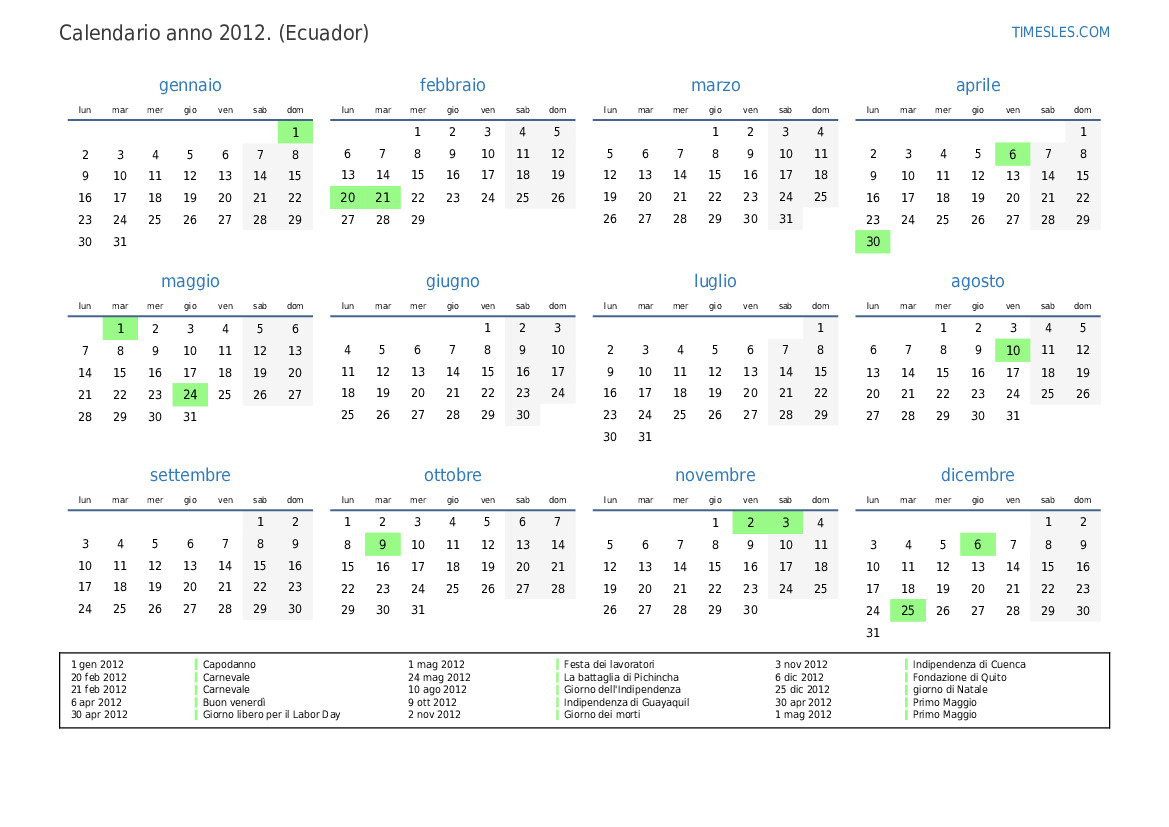 Calendario anno 2012. (Ecuador)

TIMESLES.COM

gennaio

| lun | mar | mer | gio | ven | sab | dom |
|---|---|---|---|---|---|---|
| | | | | | | 1 |
| 2 | 3 | 4 | 5 | 6 | 7 | 8 |
| 9 | 10 | 11 | 12 | 13 | 14 | 15 |
| 16 | 17 | 18 | 19 | 20 | 21 | 22 |
| 23 | 24 | 25 | 26 | 27 | 28 | 29 |
| 30 | 31 | | | | | |

febbraio

| lun | mar | mer | gio | ven | sab | dom |
|---|---|---|---|---|---|---|
| | | 1 | 2 | 3 | 4 | 5 |
| 6 | 7 | 8 | 9 | 10 | 11 | 12 |
| 13 | 14 | 15 | 16 | 17 | 18 | 19 |
| 20 | 21 | 22 | 23 | 24 | 25 | 26 |
| 27 | 28 | 29 | | | | |

marzo

| lun | mar | mer | gio | ven | sab | dom |
|---|---|---|---|---|---|---|
| | | | 1 | 2 | 3 | 4 |
| 5 | 6 | 7 | 8 | 9 | 10 | 11 |
| 12 | 13 | 14 | 15 | 16 | 17 | 18 |
| 19 | 20 | 21 | 22 | 23 | 24 | 25 |
| 26 | 27 | 28 | 29 | 30 | 31 | |

aprile

| lun | mar | mer | gio | ven | sab | dom |
|---|---|---|---|---|---|---|
| | | | | | | 1 |
| 2 | 3 | 4 | 5 | 6 | 7 | 8 |
| 9 | 10 | 11 | 12 | 13 | 14 | 15 |
| 16 | 17 | 18 | 19 | 20 | 21 | 22 |
| 23 | 24 | 25 | 26 | 27 | 28 | 29 |
| 30 | | | | | | |

maggio

| lun | mar | mer | gio | ven | sab | dom |
|---|---|---|---|---|---|---|
| | 1 | 2 | 3 | 4 | 5 | 6 |
| 7 | 8 | 9 | 10 | 11 | 12 | 13 |
| 14 | 15 | 16 | 17 | 18 | 19 | 20 |
| 21 | 22 | 23 | 24 | 25 | 26 | 27 |
| 28 | 29 | 30 | 31 | | | |

giugno

| lun | mar | mer | gio | ven | sab | dom |
|---|---|---|---|---|---|---|
| | | | | 1 | 2 | 3 |
| 4 | 5 | 6 | 7 | 8 | 9 | 10 |
| 11 | 12 | 13 | 14 | 15 | 16 | 17 |
| 18 | 19 | 20 | 21 | 22 | 23 | 24 |
| 25 | 26 | 27 | 28 | 29 | 30 | |

luglio

| lun | mar | mer | gio | ven | sab | dom |
|---|---|---|---|---|---|---|
| | | | | | | 1 |
| 2 | 3 | 4 | 5 | 6 | 7 | 8 |
| 9 | 10 | 11 | 12 | 13 | 14 | 15 |
| 16 | 17 | 18 | 19 | 20 | 21 | 22 |
| 23 | 24 | 25 | 26 | 27 | 28 | 29 |
| 30 | 31 | | | | | |

agosto

| lun | mar | mer | gio | ven | sab | dom |
|---|---|---|---|---|---|---|
| | | 1 | 2 | 3 | 4 | 5 |
| 6 | 7 | 8 | 9 | 10 | 11 | 12 |
| 13 | 14 | 15 | 16 | 17 | 18 | 19 |
| 20 | 21 | 22 | 23 | 24 | 25 | 26 |
| 27 | 28 | 29 | 30 | 31 | | |

settembre

| lun | mar | mer | gio | ven | sab | dom |
|---|---|---|---|---|---|---|
| | | | | | 1 | 2 |
| 3 | 4 | 5 | 6 | 7 | 8 | 9 |
| 10 | 11 | 12 | 13 | 14 | 15 | 16 |
| 17 | 18 | 19 | 20 | 21 | 22 | 23 |
| 24 | 25 | 26 | 27 | 28 | 29 | 30 |

ottobre

| lun | mar | mer | gio | ven | sab | dom |
|---|---|---|---|---|---|---|
| 1 | 2 | 3 | 4 | 5 | 6 | 7 |
| 8 | 9 | 10 | 11 | 12 | 13 | 14 |
| 15 | 16 | 17 | 18 | 19 | 20 | 21 |
| 22 | 23 | 24 | 25 | 26 | 27 | 28 |
| 29 | 30 | 31 | | | | |

novembre

| lun | mar | mer | gio | ven | sab | dom |
|---|---|---|---|---|---|---|
| | | | 1 | 2 | 3 | 4 |
| 5 | 6 | 7 | 8 | 9 | 10 | 11 |
| 12 | 13 | 14 | 15 | 16 | 17 | 18 |
| 19 | 20 | 21 | 22 | 23 | 24 | 25 |
| 26 | 27 | 28 | 29 | 30 | | |

dicembre

| lun | mar | mer | gio | ven | sab | dom |
|---|---|---|---|---|---|---|
| | | | | | 1 | 2 |
| 3 | 4 | 5 | 6 | 7 | 8 | 9 |
| 10 | 11 | 12 | 13 | 14 | 15 | 16 |
| 17 | 18 | 19 | 20 | 21 | 22 | 23 |
| 24 | 25 | 26 | 27 | 28 | 29 | 30 |
| 31 | | | | | | |

1 gen 2012 Capodanno
20 feb 2012 Carnevale
21 feb 2012 Carnevale
6 apr 2012 Buon venerdì
30 apr 2012 Giorno libero per il Labor Day

1 mag 2012 Festa dei lavoratori
24 mag 2012 La battaglia di Pichincha
10 ago 2012 Giorno dell'Indipendenza
9 ott 2012 Indipendenza di Guayaquil
2 nov 2012 Giorno dei morti

3 nov 2012 Indipendenza di Cuenca
6 dic 2012 Fondazione di Quito
25 dic 2012 giorno di Natale
30 apr 2012 Primo Maggio
1 mag 2012 Primo Maggio